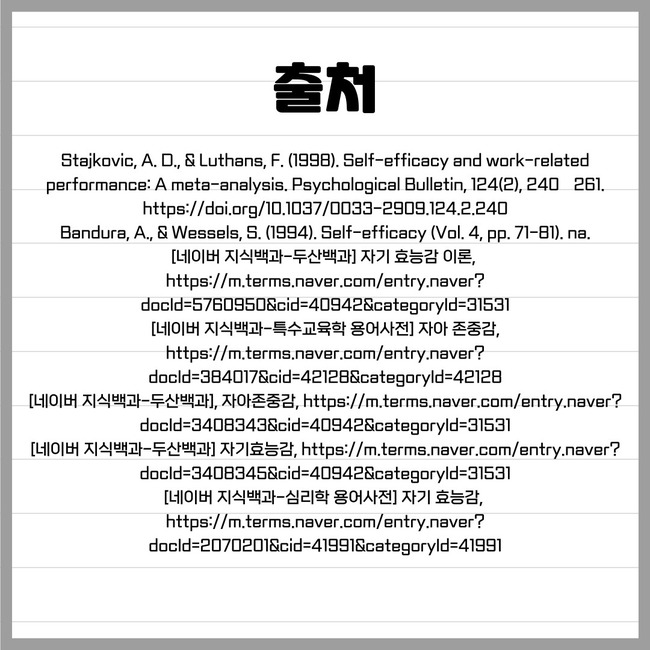 출처

Stajkovic, A. D., & Luthans, F. (1998). Self-efficacy and work-related performance: A meta-analysis. Psychological Bulletin, 124(2), 240 261. https://doi.org/10.1037/0033-2909.124.2.240
Bandura, A., & Wessels, S. (1994). Self-efficacy (Vol. 4, pp. 71-81). na.
[네이버 지식백과-두산백과] 자기 효능감 이론, https://m.terms.naver.com/entry.naver?docId=5760950&cid=40942&categoryId=31531
[네이버 지식백과-특수교육학 용어사전] 자아 존중감, https://m.terms.naver.com/entry.naver?docId=384017&cid=42128&categoryId=42128
[네이버 지식백과-두산백과], 자아존중감, https://m.terms.naver.com/entry.naver?docId=3408343&cid=40942&categoryId=31531
[네이버 지식백과-두산백과] 자기효능감, https://m.terms.naver.com/entry.naver?docId=3408345&cid=40942&categoryId=31531
[네이버 지식백과-심리학 용어사전] 자기 효능감, https://m.terms.naver.com/entry.naver?docId=2070201&cid=41991&categoryId=41991